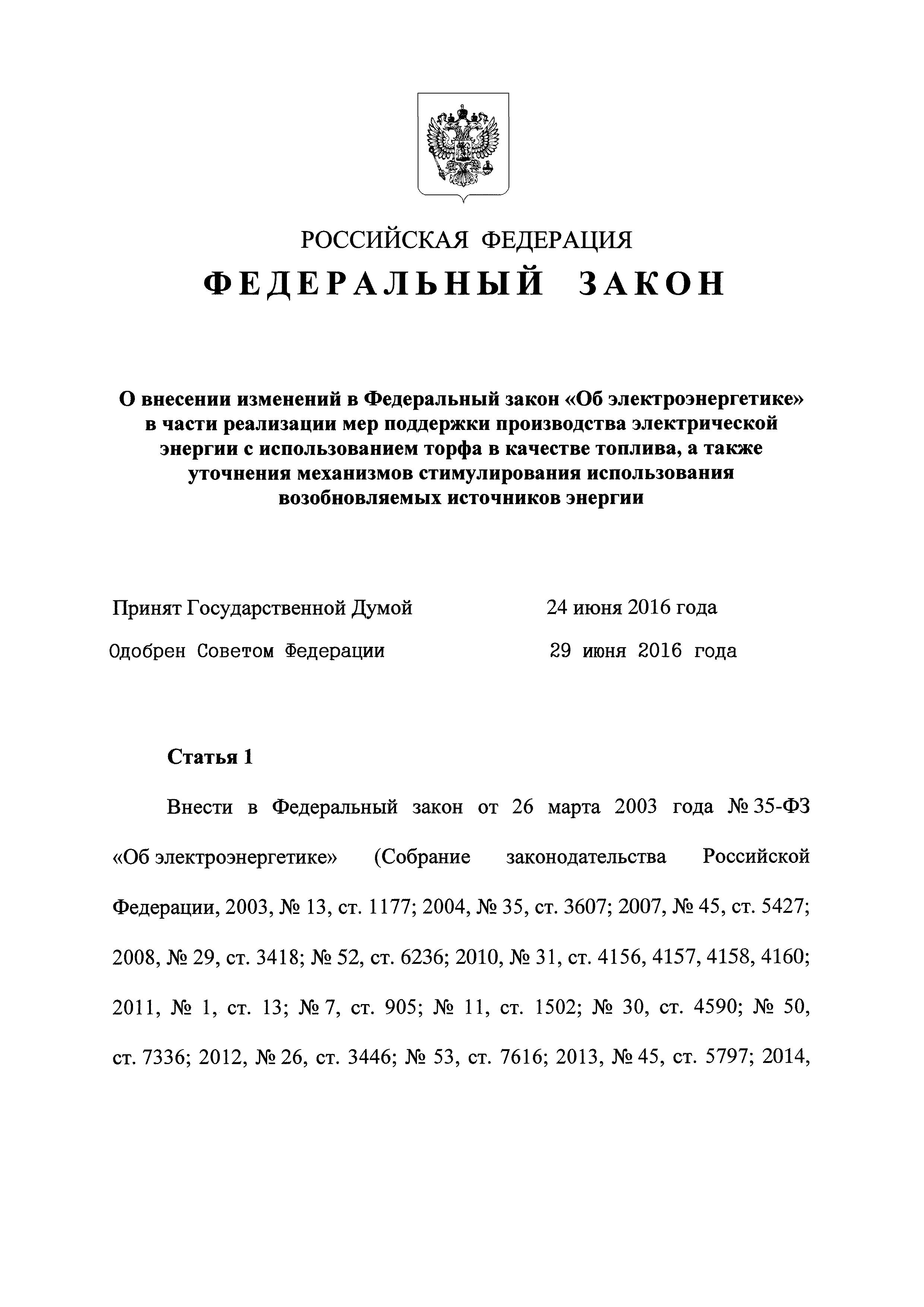 РОССИЙСКАЯ ФЕДЕРАЦИЯ

ФЕДЕРАЛЬНЫЙ ЗАКОН

О внесении изменений в Федеральный закон «Об электроэнергетике» в части реализации мер поддержки производства электрической энергии с использованием торфа в качестве топлива, а также уточнения механизмов стимулирования использования возобновляемых источников энергии

Принят Государственной Думой 24 июня 2016 года

Одобрен Советом Федерации 29 июня 2016 года

Статья 1

Внести в Федеральный закон от 26 марта 2003 года № 35-ФЗ «Об электроэнергетике» (Собрание законодательства Российской Федерации, 2003, № 13, ст. 1177; 2004, № 35, ст. 3607; 2007, № 45, ст. 5427; 2008, № 29, ст. 3418; № 52, ст. 6236; 2010, № 31, ст. 4156, 4157, 4158, 4160; 2011, № 1, ст. 13; № 7, ст. 905; № 11, ст. 1502; № 30, ст. 4590; № 50, ст. 7336; 2012, № 26, ст. 3446; № 53, ст. 7616; 2013, № 45, ст. 5797; 2014,